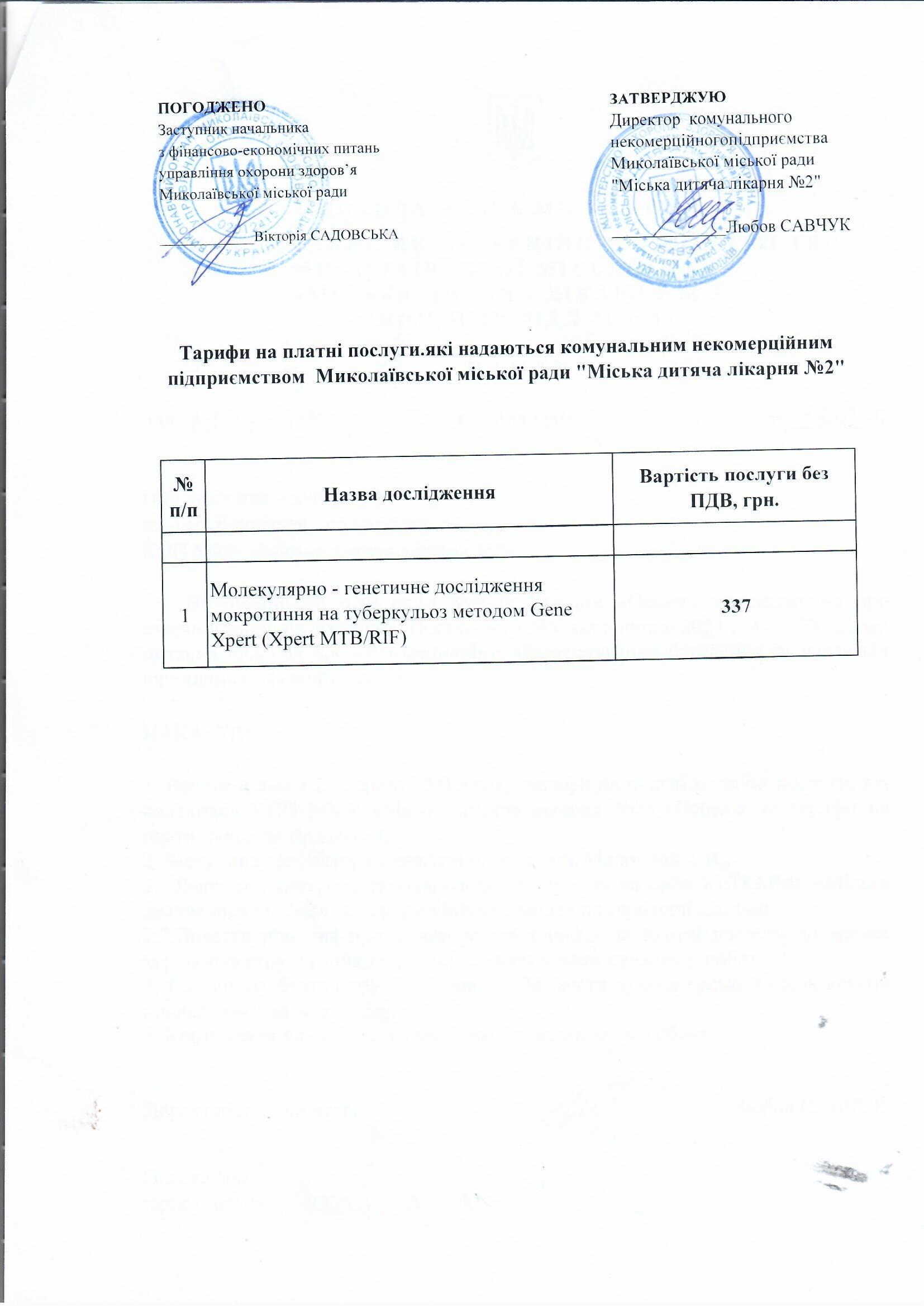 ПОГОДЖЕНО
Заступник начальника
з фінансово-економічних питань
управління охорони здоров`я
Миколаївської міської ради

____________Вікторія САДОВСЬКА

ЗАТВЕРДЖУЮ
Директор комунального
некомерційногопідприємства
Миколаївської міської ради
"Міська дитяча лікарня №2"

____________Любов САВЧУК

Тарифи на платні послуги.які надаються комунальним некомерційним підприємством Миколаївської міської ради "Міська дитяча лікарня №2"

| № п/п | Назва дослідження | Вартість послуги без ПДВ, грн. |
|---|---|---|
| | | |
| 1 | Молекулярно - генетичне дослідження мокротиння на туберкульоз методом Gene Xpert (Xpert MTB/RIF) | 337 |